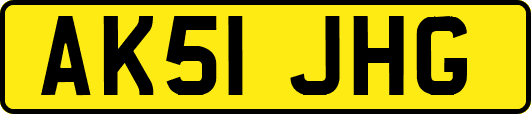 AK51 JHG